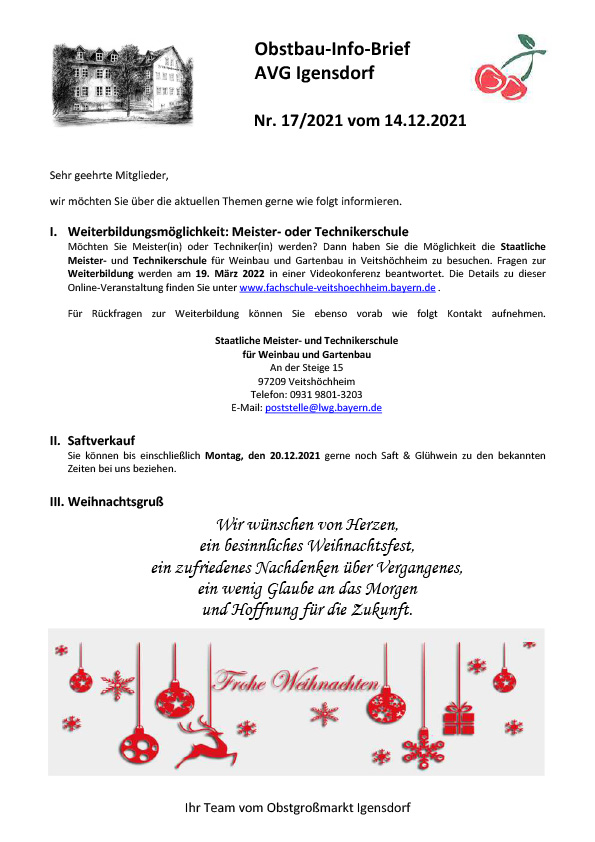 Obstbau-Info-Brief
AVG Igensdorf

Nr. 17/2021 vom 14.12.2021

Sehr geehrte Mitglieder,

wir möchten Sie über die aktuellen Themen gerne wie folgt informieren.

I. Weiterbildungsmöglichkeit: Meister- oder Technikerschule

Möchten Sie Meister(in) oder Techniker(in) werden? Dann haben Sie die Möglichkeit die Staatliche Meister- und Technikerschule für Weinbau und Gartenbau in Veitshöchheim zu besuchen. Fragen zur Weiterbildung werden am 19. März 2022 in einer Videokonferenz beantwortet. Die Details zu dieser Online-Veranstaltung finden Sie unter www.fachschule-veitshoechheim.bayern.de .

Für Rückfragen zur Weiterbildung können Sie ebenso vorab wie folgt Kontakt aufnehmen.

Staatliche Meister- und Technikerschule
für Weinbau und Gartenbau
An der Steige 15
97209 Veitshöchheim
Telefon: 0931 9801-3203
E-Mail: poststelle@lwg.bayern.de

II. Saftverkauf

Sie können bis einschließlich Montag, den 20.12.2021 gerne noch Saft & Glühwein zu den bekannten Zeiten bei uns beziehen.

III. Weihnachtsgruß

Wir wünschen von Herzen,
ein besinnliches Weihnachtsfest,
ein zufriedenes Nachdenken über Vergangenes,
ein wenig Glaube an das Morgen
und Hoffnung für die Zukunft.

Frohe Weihnachten

Ihr Team vom Obstgroßmarkt Igensdorf